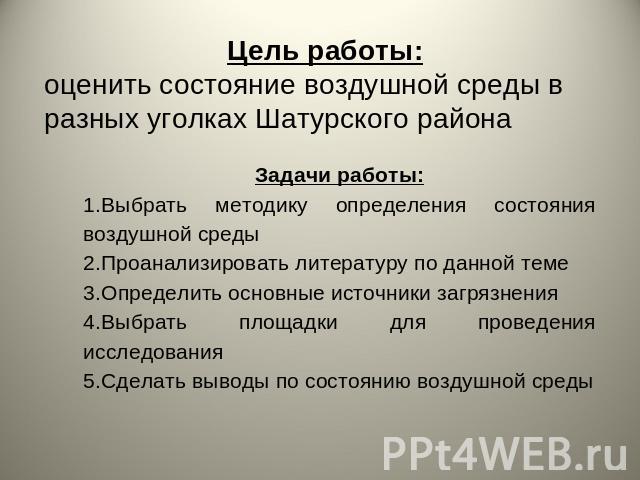 Цель работы:
оценить состояние воздушной среды в разных уголках Шатурского района

Задачи работы:
1.Выбрать методику определения состояния воздушной среды
2.Проанализировать литературу по данной теме
3.Определить основные источники загрязнения
4.Выбрать площадки для проведения исследования
5.Сделать выводы по состоянию воздушной среды

PPt4WEB.ru